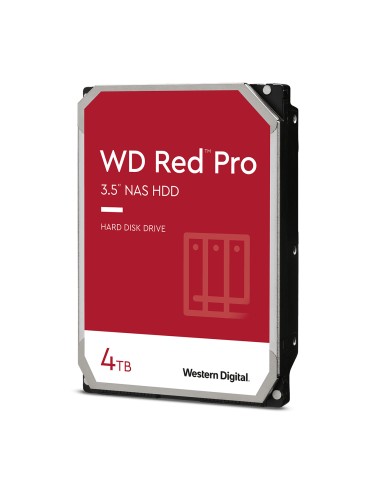 WD Red™ Pro
3.5" NAS HDD

HARD DISK DRIVE

4TB

Western Digital.